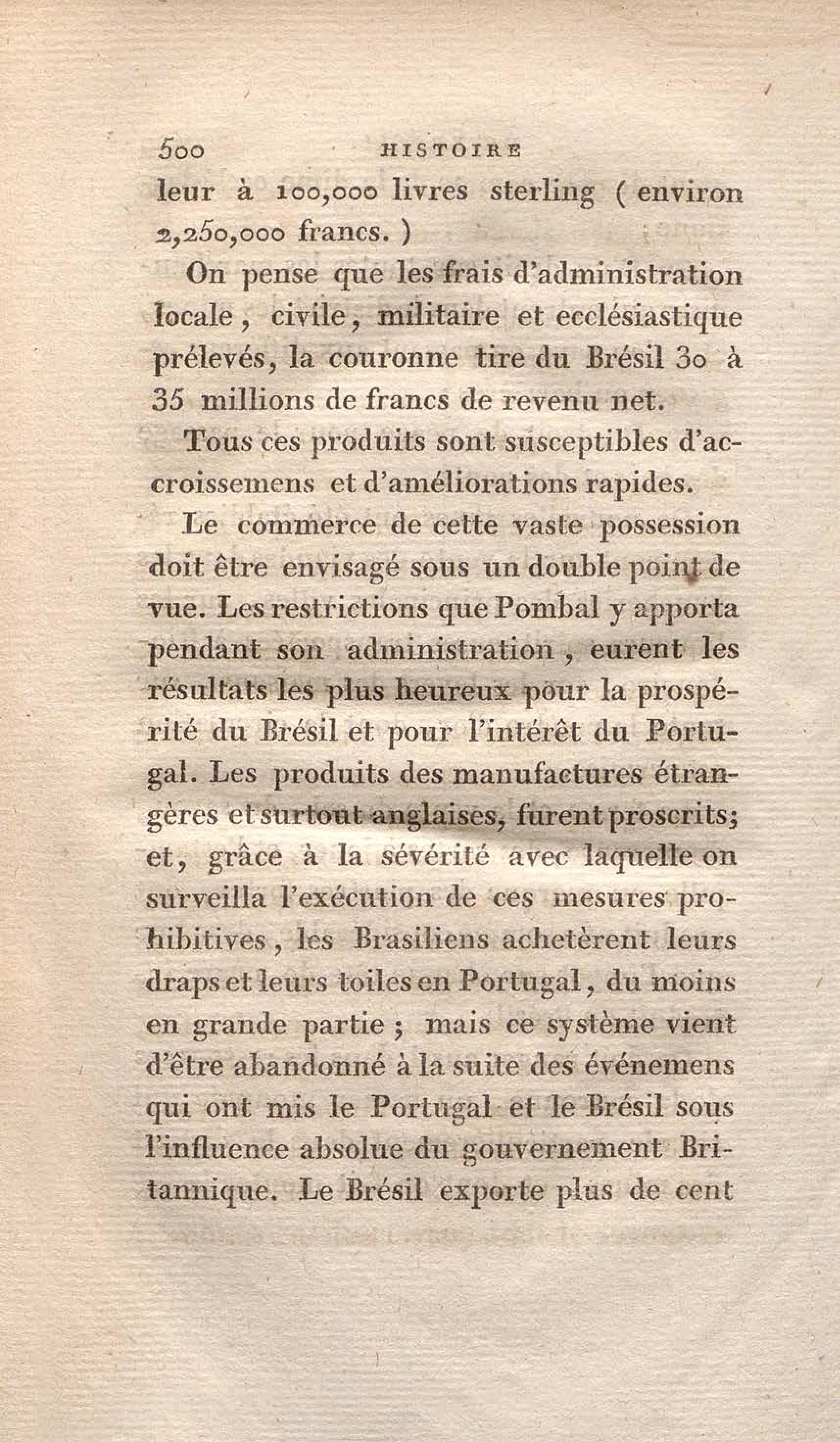 500 HISTOIRE

leur à 100,000 livres sterling ( environ 2,250,000 francs. )

On pense que les frais d'administration locale, civile, militaire et ecclésiastique prélevés, la couronne tire du Brésil 30 à 35 millions de francs de revenu net.

Tous ces produits sont susceptibles d'accroissemens et d'améliorations rapides.

Le commerce de cette vaste possession doit être envisagé sous un double point de vue. Les restrictions que Pombal y apporta pendant son administration, eurent les résultats les plus heureux pour la prospérité du Brésil et pour l'intérêt du Portugal. Les produits des manufactures étrangères et surtout anglaises, furent proscrits; et, grâce à la sévérité avec laquelle on surveilla l'exécution de ces mesures prohibitives, les Brasiliens achetèrent leurs draps et leurs toiles en Portugal, du moins en grande partie; mais ce système vient d'être abandonné à la suite des événemens qui ont mis le Portugal et le Brésil sous l'influence absolue du gouvernement Britannique. Le Brésil exporte plus de cent